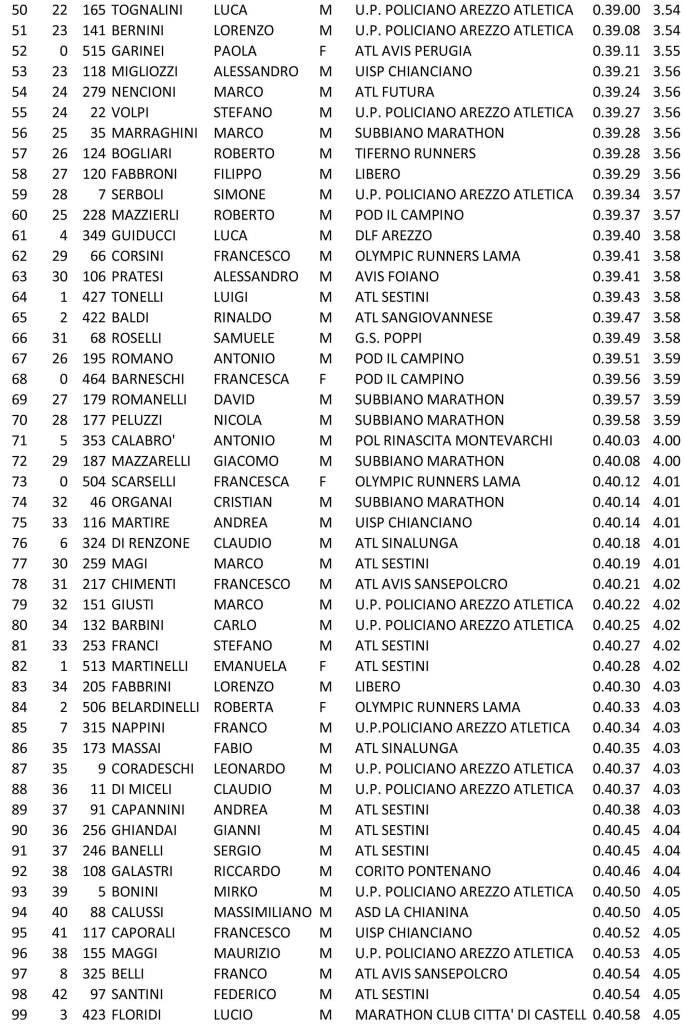 | 50 | 22 | 165 | TOGNALINI | LUCA | M | U.P. POLICIANO AREZZO ATLETICA | 0.39.00 | 3.54 |
|---|---|---|---|---|---|---|---|---|
| 51 | 23 | 141 | BERNINI | LORENZO | M | U.P. POLICIANO AREZZO ATLETICA | 0.39.08 | 3.54 |
| 52 | 0 | 515 | GARINEI | PAOLA | F | ATL AVIS PERUGIA | 0.39.11 | 3.55 |
| 53 | 23 | 118 | MIGLIOZZI | ALESSANDRO | M | UISP CHIANCIANO | 0.39.21 | 3.56 |
| 54 | 24 | 279 | NENCIONI | MARCO | M | ATL FUTURA | 0.39.24 | 3.56 |
| 55 | 24 | 22 | VOLPI | STEFANO | M | U.P. POLICIANO AREZZO ATLETICA | 0.39.27 | 3.56 |
| 56 | 25 | 35 | MARRAGHINI | MARCO | M | SUBBIANO MARATHON | 0.39.28 | 3.56 |
| 57 | 26 | 124 | BOGLIARI | ROBERTO | M | TIFERNO RUNNERS | 0.39.28 | 3.56 |
| 58 | 27 | 120 | FABBRONI | FILIPPO | M | LIBERO | 0.39.29 | 3.56 |
| 59 | 28 | 7 | SERBOLI | SIMONE | M | U.P. POLICIANO AREZZO ATLETICA | 0.39.34 | 3.57 |
| 60 | 25 | 228 | MAZZIERLI | ROBERTO | M | POD IL CAMPINO | 0.39.37 | 3.57 |
| 61 | 4 | 349 | GUIDUCCI | LUCA | M | DLF AREZZO | 0.39.40 | 3.58 |
| 62 | 29 | 66 | CORSINI | FRANCESCO | M | OLYMPIC RUNNERS LAMA | 0.39.41 | 3.58 |
| 63 | 30 | 106 | PRATESI | ALESSANDRO | M | AVIS FOIANO | 0.39.41 | 3.58 |
| 64 | 1 | 427 | TONELLI | LUIGI | M | ATL SESTINI | 0.39.43 | 3.58 |
| 65 | 2 | 422 | BALDI | RINALDO | M | ATL SANGIOVANNESE | 0.39.47 | 3.58 |
| 66 | 31 | 68 | ROSELLI | SAMUELE | M | G.S. POPPI | 0.39.49 | 3.58 |
| 67 | 26 | 195 | ROMANO | ANTONIO | M | POD IL CAMPINO | 0.39.51 | 3.59 |
| 68 | 0 | 464 | BARNESCHI | FRANCESCA | F | POD IL CAMPINO | 0.39.56 | 3.59 |
| 69 | 27 | 179 | ROMANELLI | DAVID | M | SUBBIANO MARATHON | 0.39.57 | 3.59 |
| 70 | 28 | 177 | PELUZZI | NICOLA | M | SUBBIANO MARATHON | 0.39.58 | 3.59 |
| 71 | 5 | 353 | CALABRO' | ANTONIO | M | POL RINASCITA MONTEVARCHI | 0.40.03 | 4.00 |
| 72 | 29 | 187 | MAZZARELLI | GIACOMO | M | SUBBIANO MARATHON | 0.40.08 | 4.00 |
| 73 | 0 | 504 | SCARSELLI | FRANCESCA | F | OLYMPIC RUNNERS LAMA | 0.40.12 | 4.01 |
| 74 | 32 | 46 | ORGANAI | CRISTIAN | M | SUBBIANO MARATHON | 0.40.14 | 4.01 |
| 75 | 33 | 116 | MARTIRE | ANDREA | M | UISP CHIANCIANO | 0.40.14 | 4.01 |
| 76 | 6 | 324 | DI RENZONE | CLAUDIO | M | ATL SINALUNGA | 0.40.18 | 4.01 |
| 77 | 30 | 259 | MAGI | MARCO | M | ATL SESTINI | 0.40.19 | 4.01 |
| 78 | 31 | 217 | CHIMENTI | FRANCESCO | M | ATL AVIS SANSEPOLCRO | 0.40.21 | 4.02 |
| 79 | 32 | 151 | GIUSTI | MARCO | M | U.P. POLICIANO AREZZO ATLETICA | 0.40.22 | 4.02 |
| 80 | 34 | 132 | BARBINI | CARLO | M | U.P. POLICIANO AREZZO ATLETICA | 0.40.25 | 4.02 |
| 81 | 33 | 253 | FRANCI | STEFANO | M | ATL SESTINI | 0.40.27 | 4.02 |
| 82 | 1 | 513 | MARTINELLI | EMANUELA | F | ATL SESTINI | 0.40.28 | 4.02 |
| 83 | 34 | 205 | FABBRINI | LORENZO | M | LIBERO | 0.40.30 | 4.03 |
| 84 | 2 | 506 | BELARDINELLI | ROBERTA | F | OLYMPIC RUNNERS LAMA | 0.40.33 | 4.03 |
| 85 | 7 | 315 | NAPPINI | FRANCO | M | U.P.POLICIANO AREZZO ATLETICA | 0.40.34 | 4.03 |
| 86 | 35 | 173 | MASSAI | FABIO | M | ATL SINALUNGA | 0.40.35 | 4.03 |
| 87 | 35 | 9 | CORADESCHI | LEONARDO | M | U.P. POLICIANO AREZZO ATLETICA | 0.40.37 | 4.03 |
| 88 | 36 | 11 | DI MICELI | CLAUDIO | M | U.P. POLICIANO AREZZO ATLETICA | 0.40.37 | 4.03 |
| 89 | 37 | 91 | CAPANNINI | ANDREA | M | ATL SESTINI | 0.40.38 | 4.03 |
| 90 | 36 | 256 | GHIANDAI | GIANNI | M | ATL SESTINI | 0.40.45 | 4.04 |
| 91 | 37 | 246 | BANELLI | SERGIO | M | ATL SESTINI | 0.40.45 | 4.04 |
| 92 | 38 | 108 | GALASTRI | RICCARDO | M | CORITO PONTENANO | 0.40.46 | 4.04 |
| 93 | 39 | 5 | BONINI | MIRKO | M | U.P. POLICIANO AREZZO ATLETICA | 0.40.50 | 4.05 |
| 94 | 40 | 88 | CALUSSI | MASSIMILIANO | M | ASD LA CHIANINA | 0.40.50 | 4.05 |
| 95 | 41 | 117 | CAPORALI | FRANCESCO | M | UISP CHIANCIANO | 0.40.52 | 4.05 |
| 96 | 38 | 155 | MAGGI | MAURIZIO | M | U.P. POLICIANO AREZZO ATLETICA | 0.40.53 | 4.05 |
| 97 | 8 | 325 | BELLI | FRANCO | M | ATL AVIS SANSEPOLCRO | 0.40.54 | 4.05 |
| 98 | 42 | 97 | SANTINI | FEDERICO | M | ATL SESTINI | 0.40.54 | 4.05 |
| 99 | 3 | 423 | FLORIDI | LUCIO | M | MARATHON CLUB CITTA' DI CASTELL | 0.40.58 | 4.05 |